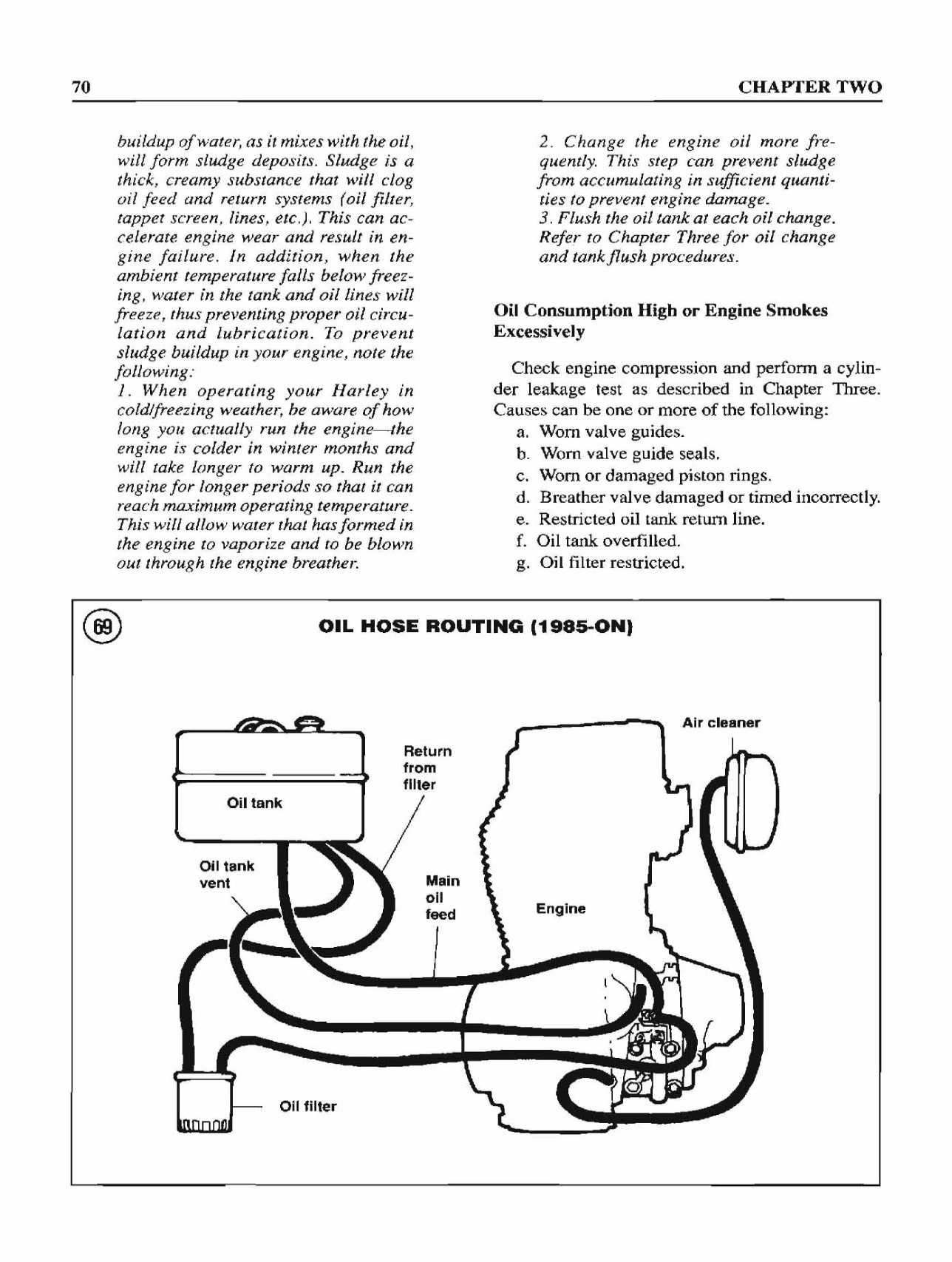 70

CHAPTER TWO

buildup of water, as it mixes with the oil, will form sludge deposits. Sludge is a thick, creamy substance that will clog oil feed and return systems (oil filter, tappet screen, lines, etc.). This can accelerate engine wear and result in engine failure. In addition, when the ambient temperature falls below freezing, water in the tank and oil lines will freeze, thus preventing proper oil circulation and lubrication. To prevent sludge buildup in your engine, note the following:
1. When operating your Harley in cold/freezing weather, be aware of how long you actually run the engine—the engine is colder in winter months and will take longer to warm up. Run the engine for longer periods so that it can reach maximum operating temperature. This will allow water that has formed in the engine to vaporize and to be blown out through the engine breather.

2. Change the engine oil more frequently. This step can prevent sludge from accumulating in sufficient quantities to prevent engine damage.
3. Flush the oil tank at each oil change. Refer to Chapter Three for oil change and tank flush procedures.

Oil Consumption High or Engine Smokes Excessively

Check engine compression and perform a cylinder leakage test as described in Chapter Three. Causes can be one or more of the following:
a. Worn valve guides.
b. Worn valve guide seals.
c. Worn or damaged piston rings.
d. Breather valve damaged or timed incorrectly.
e. Restricted oil tank return line.
f. Oil tank overfilled.
g. Oil filter restricted.

69

OIL HOSE ROUTING (1985-ON)

Air cleaner
Return from filter
Oil tank
Oil tank vent
Main oil feed
Engine
Oil filter